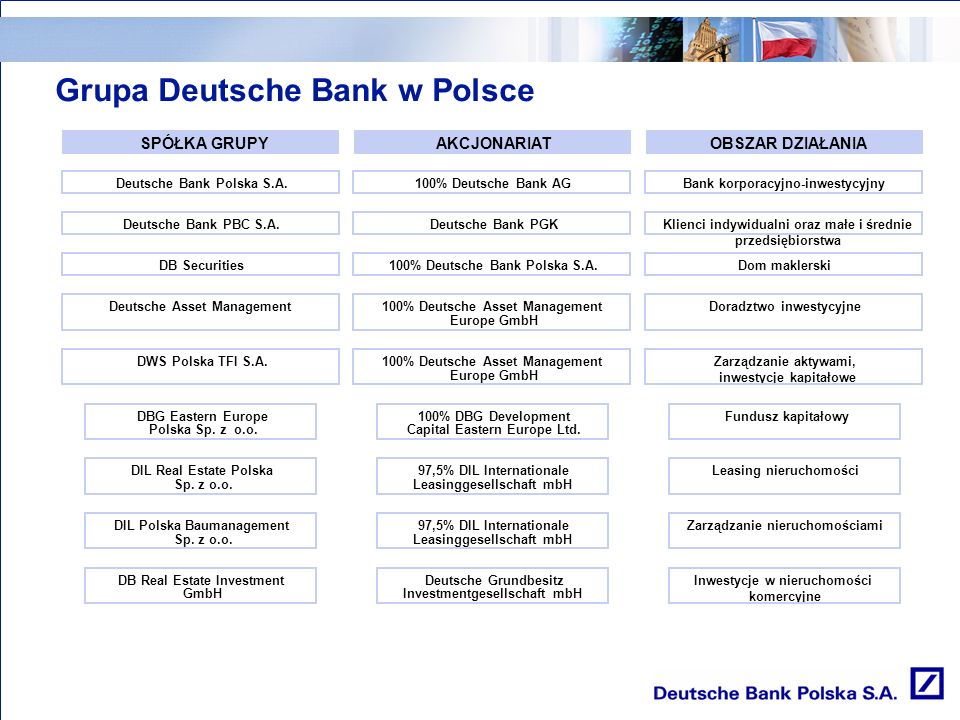 Grupa Deutsche Bank w Polsce

| SPÓŁKA GRUPY | AKCJONARIAT | OBSZAR DZIAŁANIA |
|---|---|---|
| Deutsche Bank Polska S.A. | 100% Deutsche Bank AG | Bank korporacyjno-inwestycyjny |
| Deutsche Bank PBC S.A. | Deutsche Bank PGK | Klienci indywidualni oraz małe i średnie przedsiębiorstwa |
| DB Securities | 100% Deutsche Bank Polska S.A. | Dom maklerski |
| Deutsche Asset Management | 100% Deutsche Asset Management Europe GmbH | Doradztwo inwestycyjne |
| DWS Polska TFI S.A. | 100% Deutsche Asset Management Europe GmbH | Zarządzanie aktywami, inwestycje kapitałowe |
| DBG Eastern Europe Polska Sp. z o.o. | 100% DBG Development Capital Eastern Europe Ltd. | Fundusz kapitałowy |
| DIL Real Estate Polska Sp. z o.o. | 97,5% DIL Internationale Leasinggesellschaft mbH | Leasing nieruchomości |
| DIL Polska Baumanagement Sp. z o.o. | 97,5% DIL Internationale Leasinggesellschaft mbH | Zarządzanie nieruchomościami |
| DB Real Estate Investment GmbH | Deutsche Grundbesitz Investmentgesellschaft mbH | Inwestycje w nieruchomości komercyjne |

Deutsche Bank Polska S.A.